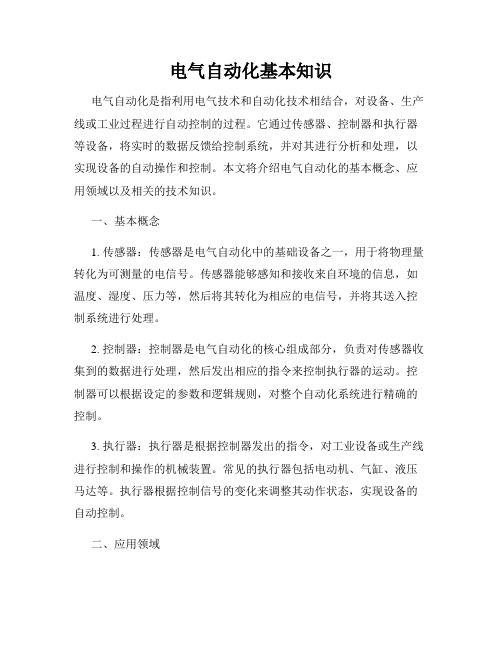 电气自动化基本知识

电气自动化是指利用电气技术和自动化技术相结合，对设备、生产线或工业过程进行自动控制的过程。它通过传感器、控制器和执行器等设备，将实时的数据反馈给控制系统，并对其进行分析和处理，以实现设备的自动操作和控制。本文将介绍电气自动化的基本概念、应用领域以及相关的技术知识。

一、基本概念

1. 传感器：传感器是电气自动化中的基础设备之一，用于将物理量转化为可测量的电信号。传感器能够感知和接收来自环境的信息，如温度、湿度、压力等，然后将其转化为相应的电信号，并将其送入控制系统进行处理。

2. 控制器：控制器是电气自动化的核心组成部分，负责对传感器收集到的数据进行处理，然后发出相应的指令来控制执行器的运动。控制器可以根据设定的参数和逻辑规则，对整个自动化系统进行精确的控制。

3. 执行器：执行器是根据控制器发出的指令，对工业设备或生产线进行控制和操作的机械装置。常见的执行器包括电动机、气缸、液压马达等。执行器根据控制信号的变化来调整其动作状态，实现设备的自动控制。

二、应用领域